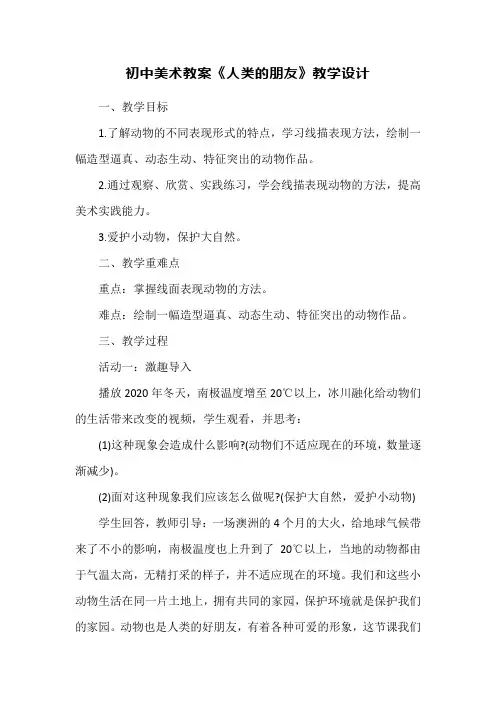 初中美术教案《人类的朋友》教学设计

一、教学目标

1.了解动物的不同表现形式的特点，学习线描表现方法，绘制一幅造型逼真、动态生动、特征突出的动物作品。

2.通过观察、欣赏、实践练习，学会线描表现动物的方法，提高美术实践能力。

3.爱护小动物，保护大自然。

二、教学重难点

重点：掌握线面表现动物的方法。

难点：绘制一幅造型逼真、动态生动、特征突出的动物作品。

三、教学过程

活动一：激趣导入

播放 2020 年冬天，南极温度增至 20℃以上，冰川融化给动物们的生活带来改变的视频，学生观看，并思考：

(1)这种现象会造成什么影响?(动物们不适应现在的环境，数量逐渐减少)。

(2)面对这种现象我们应该怎么做呢?(保护大自然，爱护小动物)

学生回答，教师引导：一场澳洲的 4 个月的大火，给地球气候带来了不小的影响，南极温度也上升到了 20℃以上，当地的动物都由于气温太高，无精打采的样子，并不适应现在的环境。我们和这些小动物生活在同一片土地上，拥有共同的家园，保护环境就是保护我们的家园。动物也是人类的好朋友，有着各种可爱的形象，这节课我们